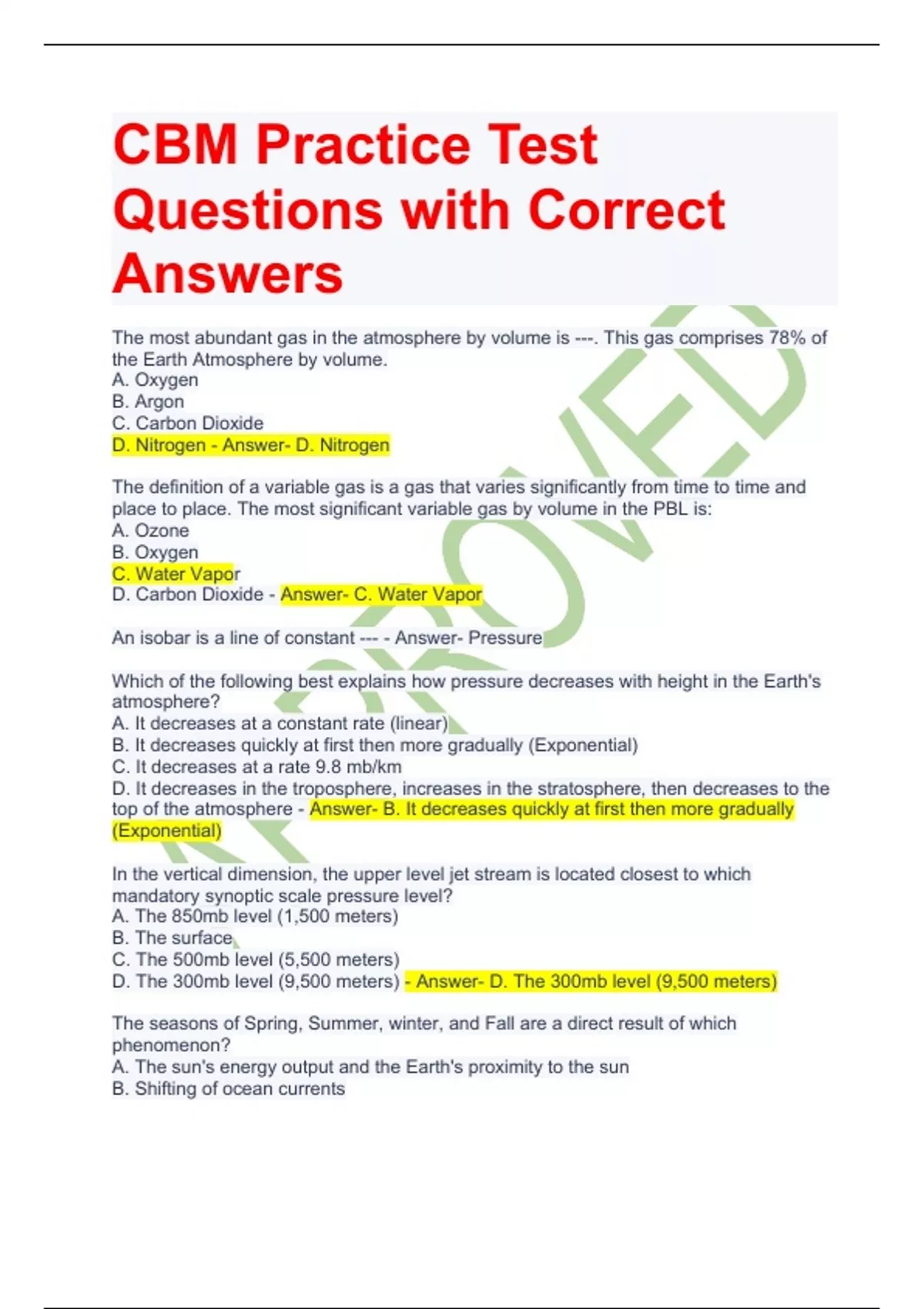 CBM Practice Test Questions with Correct Answers

The most abundant gas in the atmosphere by volume is ---. This gas comprises 78% of the Earth Atmosphere by volume.
A. Oxygen
B. Argon
C. Carbon Dioxide
D. Nitrogen - Answer- D. Nitrogen

The definition of a variable gas is a gas that varies significantly from time to time and place to place. The most significant variable gas by volume in the PBL is:
A. Ozone
B. Oxygen
C. Water Vapor
D. Carbon Dioxide - Answer- C. Water Vapor

An isobar is a line of constant --- - Answer- Pressure

Which of the following best explains how pressure decreases with height in the Earth's atmosphere?
A. It decreases at a constant rate (linear)
B. It decreases quickly at first then more gradually (Exponential)
C. It decreases at a rate 9.8 mb/km
D. It decreases in the troposphere, increases in the stratosphere, then decreases to the top of the atmosphere - Answer- B. It decreases quickly at first then more gradually (Exponential)

In the vertical dimension, the upper level jet stream is located closest to which mandatory synoptic scale pressure level?
A. The 850mb level (1,500 meters)
B. The surface
C. The 500mb level (5,500 meters)
D. The 300mb level (9,500 meters) - Answer- D. The 300mb level (9,500 meters)

The seasons of Spring, Summer, winter, and Fall are a direct result of which phenomenon?
A. The sun's energy output and the Earth's proximity to the sun
B. Shifting of ocean currents

APPROVED